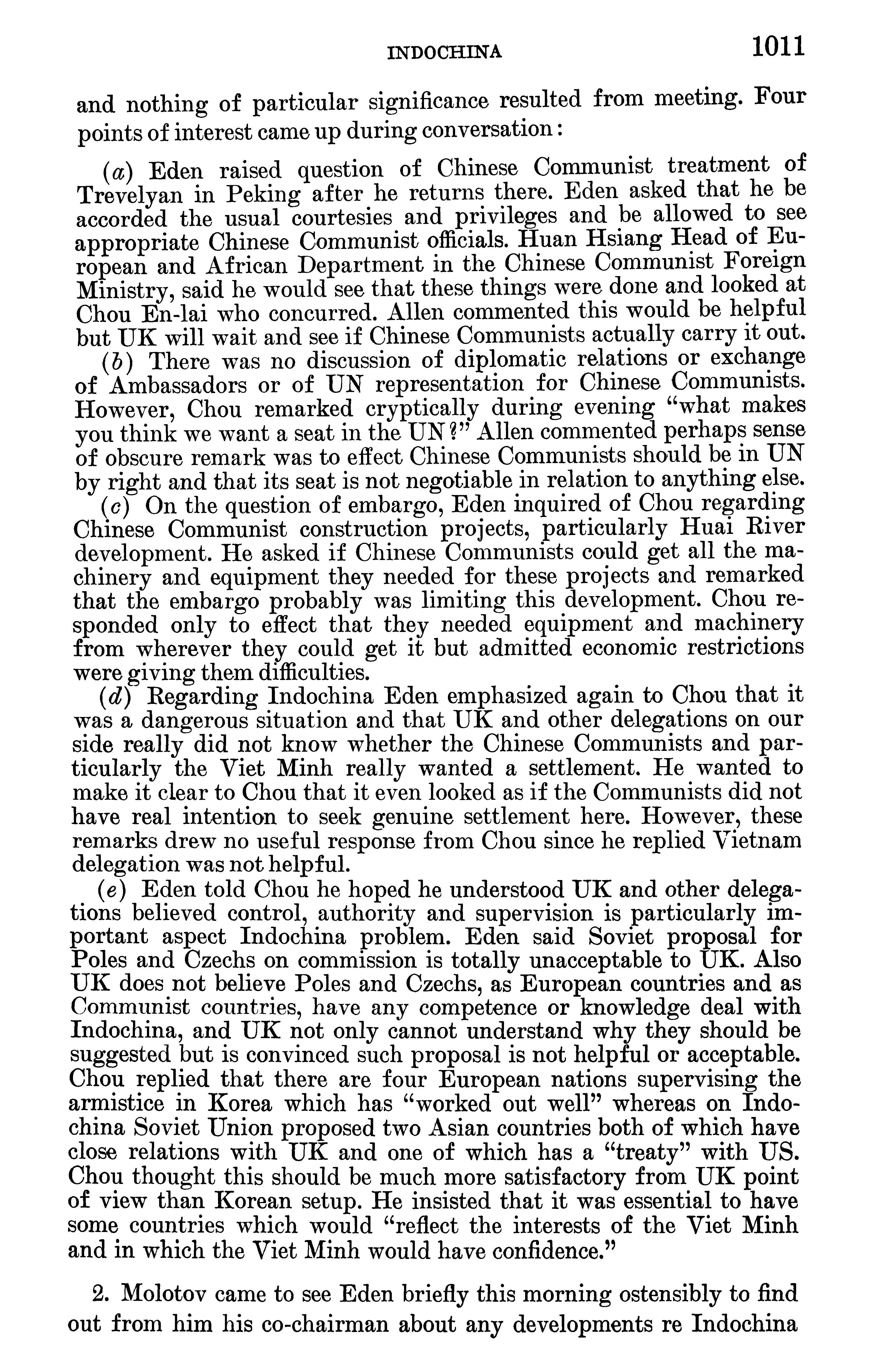 INDOCHINA 1011

and nothing of particular significance resulted from meeting. Four points of interest came up during conversation:

(a) Eden raised question of Chinese Communist treatment of Trevelyan in Peking after he returns there. Eden asked that he be accorded the usual courtesies and privileges and be allowed to see appropriate Chinese Communist officials. Huan Hsiang Head of European and African Department in the Chinese Communist Foreign Ministry, said he would see that these things were done and looked at Chou En-lai who concurred. Allen commented this would be helpful but UK will wait and see if Chinese Communists actually carry it out.

(b) There was no discussion of diplomatic relations or exchange of Ambassadors or of UN representation for Chinese Communists. However, Chou remarked cryptically during evening "what makes you think we want a seat in the UN?" Allen commented perhaps sense of obscure remark was to effect Chinese Communists should be in UN by right and that its seat is not negotiable in relation to anything else.

(c) On the question of embargo, Eden inquired of Chou regarding Chinese Communist construction projects, particularly Huai River development. He asked if Chinese Communists could get all the machinery and equipment they needed for these projects and remarked that the embargo probably was limiting this development. Chou responded only to effect that they needed equipment and machinery from wherever they could get it but admitted economic restrictions were giving them difficulties.

(d) Regarding Indochina Eden emphasized again to Chou that it was a dangerous situation and that UK and other delegations on our side really did not know whether the Chinese Communists and particularly the Viet Minh really wanted a settlement. He wanted to make it clear to Chou that it even looked as if the Communists did not have real intention to seek genuine settlement here. However, these remarks drew no useful response from Chou since he replied Vietnam delegation was not helpful.

(e) Eden told Chou he hoped he understood UK and other delegations believed control, authority and supervision is particularly important aspect Indochina problem. Eden said Soviet proposal for Poles and Czechs on commission is totally unacceptable to UK. Also UK does not believe Poles and Czechs, as European countries and as Communist countries, have any competence or knowledge deal with Indochina, and UK not only cannot understand why they should be suggested but is convinced such proposal is not helpful or acceptable. Chou replied that there are four European nations supervising the armistice in Korea which has "worked out well" whereas on Indochina Soviet Union proposed two Asian countries both of which have close relations with UK and one of which has a "treaty" with US. Chou thought this should be much more satisfactory from UK point of view than Korean setup. He insisted that it was essential to have some countries which would "reflect the interests of the Viet Minh and in which the Viet Minh would have confidence."

2. Molotov came to see Eden briefly this morning ostensibly to find out from him his co-chairman about any developments re Indochina